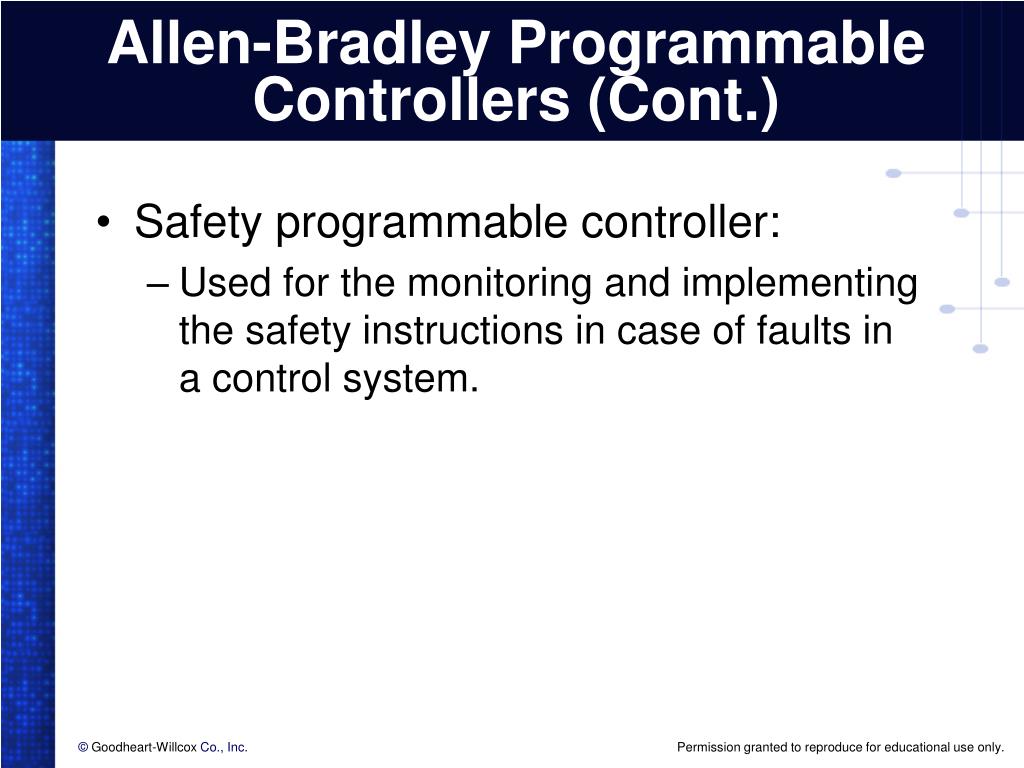 Allen-Bradley Programmable Controllers (Cont.)

• Safety programmable controller:
– Used for the monitoring and implementing the safety instructions in case of faults in a control system.

© Goodheart-Willcox Co., Inc.

Permission granted to reproduce for educational use only.